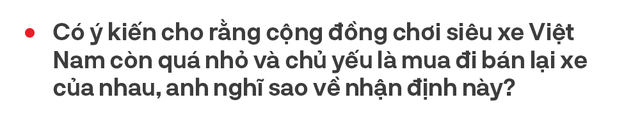 Có ý kiến cho rằng cộng đồng chơi siêu xe Việt Nam còn quá nhỏ và chủ yếu là mua đi bán lại xe của nhau, anh nghĩ sao về nhận định này?